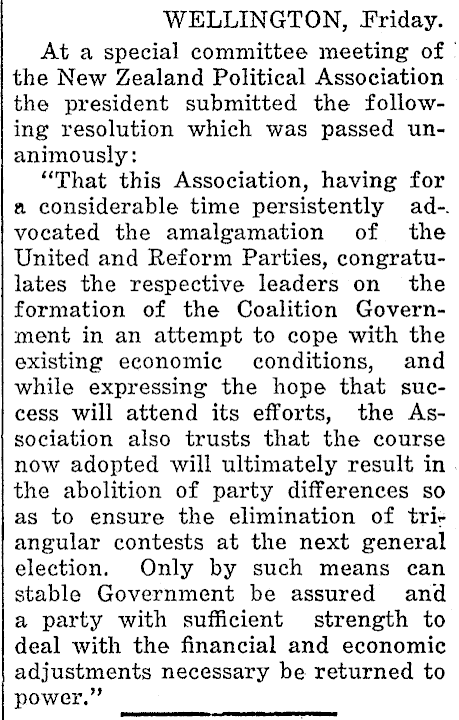 WELLINGTON, Friday.

At a special committee meeting of the New Zealand Political Association the president submitted the following resolution which was passed unanimously:

"That this Association, having for a considerable time persistently advocated the amalgamation of the United and Reform Parties, congratulates the respective leaders on the formation of the Coalition Government in an attempt to cope with the existing economic conditions, and while expressing the hope that success will attend its efforts, the Association also trusts that the course now adopted will ultimately result in the abolition of party differences so as to ensure the elimination of triangular contests at the next general election. Only by such means can stable Government be assured and a party with sufficient strength to deal with the financial and economic adjustments necessary be returned to power."